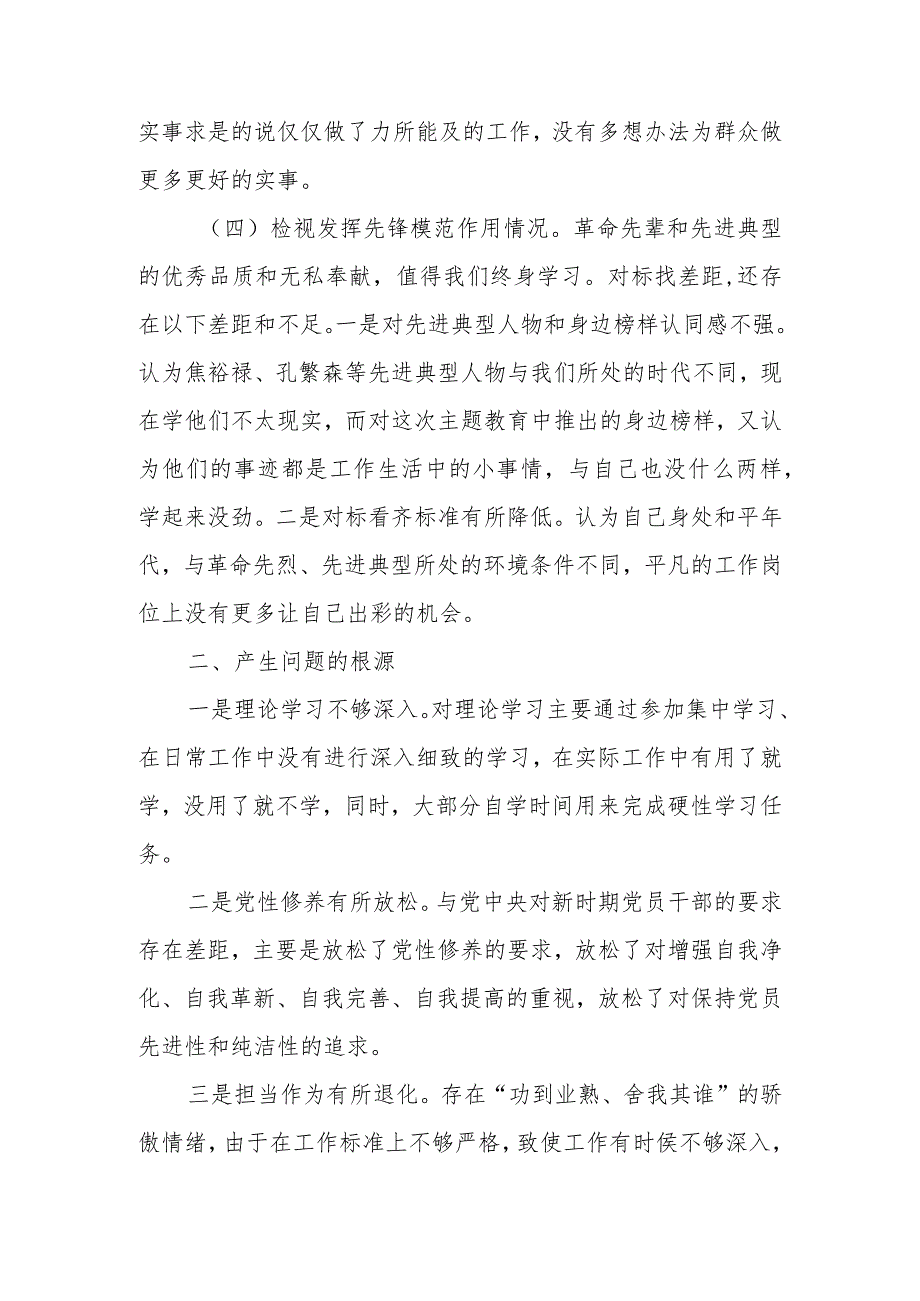 实事求是的说仅仅做了力所能及的工作，没有多想办法为群众做更多更好的实事。

（四）检视发挥先锋模范作用情况。革命先辈和先进典型的优秀品质和无私奉献，值得我们终身学习。对标找差距，还存在以下差距和不足。一是对先进典型人物和身边榜样认同感不强。认为焦裕禄、孔繁森等先进典型人物与我们所处的时代不同，现在学他们不太现实，而对这次主题教育中推出的身边榜样，又认为他们的事迹都是工作生活中的小事情，与自己也没什么两样，学起来没劲。二是对标看齐标准有所降低。认为自己身处和平年代，与革命先烈、先进典型所处的环境条件不同，平凡的工作岗位上没有更多让自己出彩的机会。

二、产生问题的根源

一是理论学习不够深入。对理论学习主要通过参加集中学习、在日常工作中没有进行深入细致的学习，在实际工作中有用了就学，没用了就不学，同时，大部分自学时间用来完成硬性学习任务。

二是党性修养有所放松。与党中央对新时期党员干部的要求存在差距，主要是放松了党性修养的要求，放松了对增强自我净化、自我革新、自我完善、自我提高的重视，放松了对保持党员先进性和纯洁性的追求。

三是担当作为有所退化。存在“功到业熟、舍我其谁”的骄傲情绪，由于在工作标准上不够严格，致使工作有时侯不够深入，